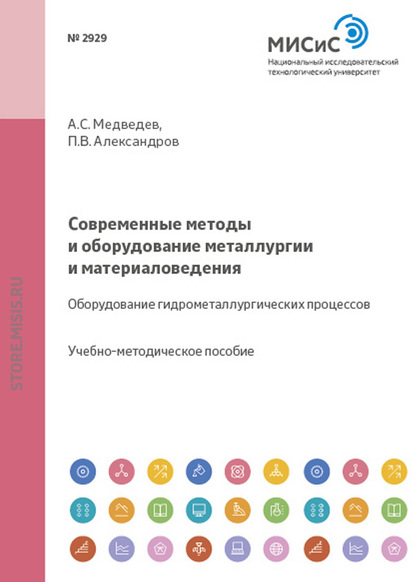 № 2929

МИСиС
Национальный исследовательский технологический университет

STORE.MISIS.RU

А.С. Медведев,
П.В. Александров

Современные методы и оборудование металлургии и материаловедения

Оборудование гидрометаллургических процессов

Учебно-методическое пособие